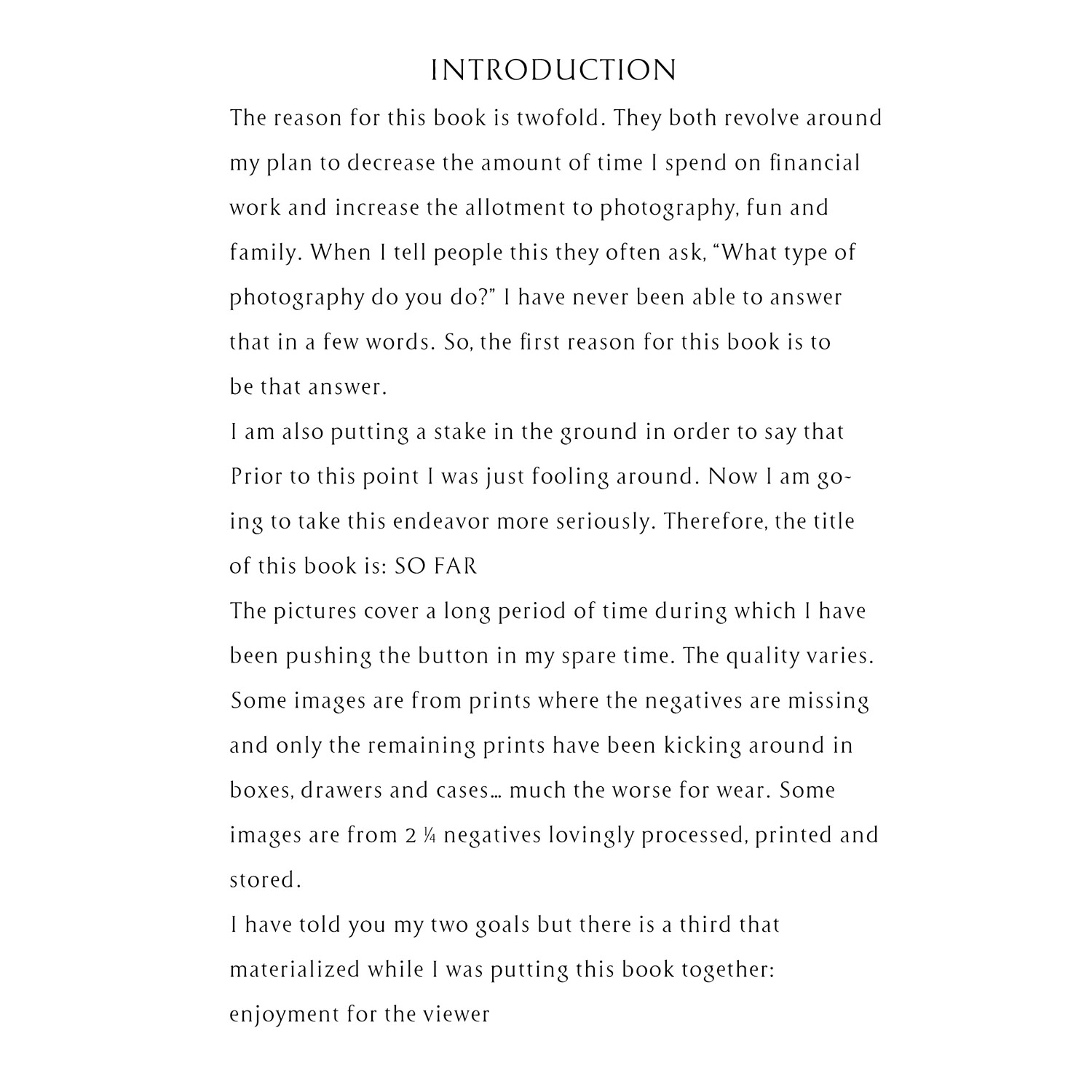 INTRODUCTION

The reason for this book is twofold. They both revolve around my plan to decrease the amount of time I spend on financial work and increase the allotment to photography, fun and family. When I tell people this they often ask, “What type of photography do you do?” I have never been able to answer that in a few words. So, the first reason for this book is to be that answer.

I am also putting a stake in the ground in order to say that Prior to this point I was just fooling around. Now I am going to take this endeavor more seriously. Therefore, the title of this book is: SO FAR

The pictures cover a long period of time during which I have been pushing the button in my spare time. The quality varies. Some images are from prints where the negatives are missing and only the remaining prints have been kicking around in boxes, drawers and cases… much the worse for wear. Some images are from 2 ¼ negatives lovingly processed, printed and stored.

I have told you my two goals but there is a third that materialized while I was putting this book together: enjoyment for the viewer